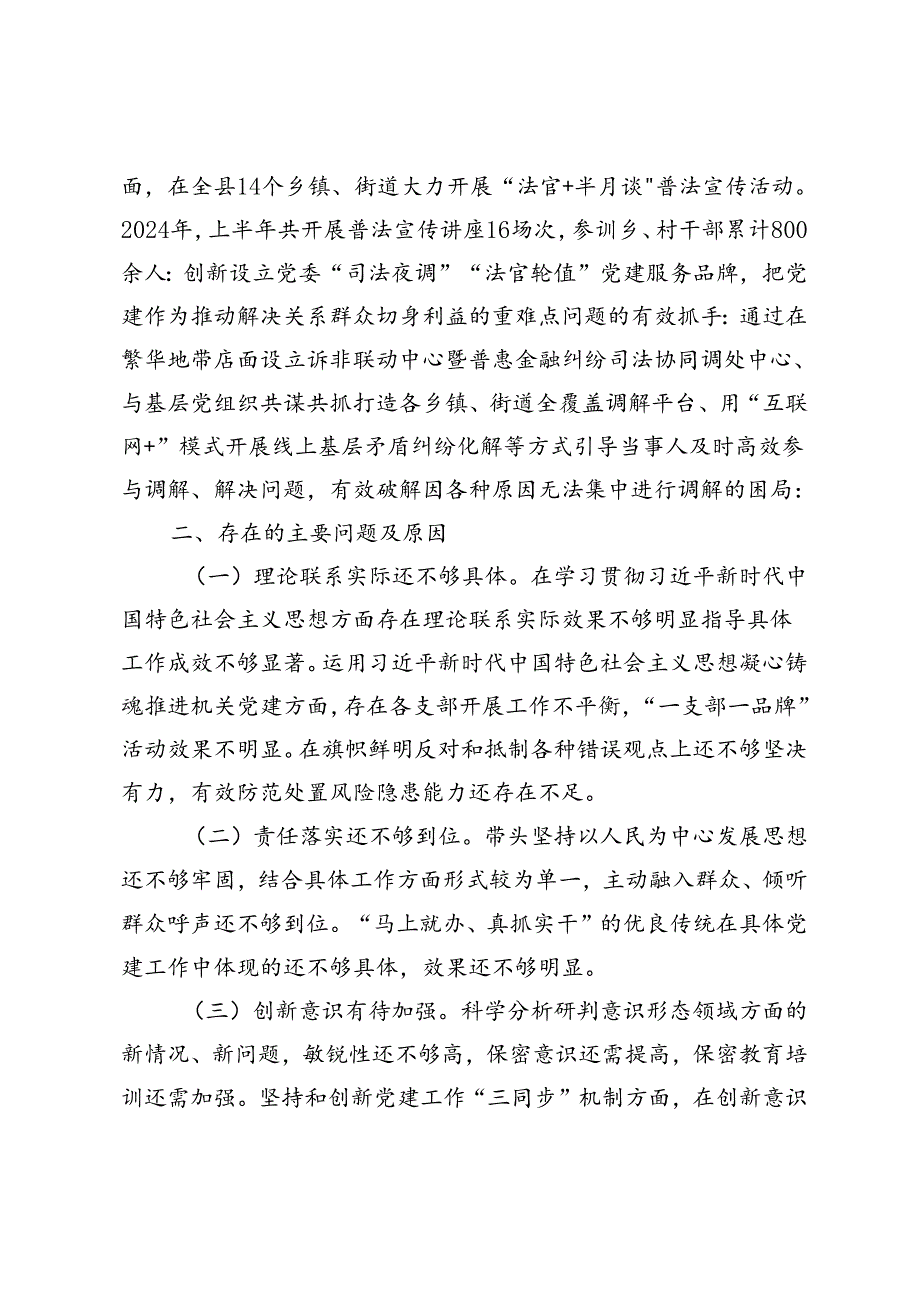 面，在全县14个乡镇、街道大力开展“法官+半月谈"普法宣传活动。2024年，上半年共开展普法宣传讲座16场次，参训乡、村干部累计800余人：创新设立党委“司法夜调”“法官轮值”党建服务品牌，把党建作为推动解决关系群众切身利益的重难点问题的有效抓手：通过在繁华地带店面设立诉非联动中心暨普惠金融纠纷司法协同调处中心、与基层党组织共谋共抓打造各乡镇、街道全覆盖调解平台、用“互联网+”模式开展线上基层矛盾纠纷化解等方式引导当事人及时高效参与调解、解决问题，有效破解因各种原因无法集中进行调解的困局：

二、存在的主要问题及原因

（一）理论联系实际还不够具体。在学习贯彻习近平新时代中国特色社会主义思想方面存在理论联系实际效果不够明显指导具体工作成效不够显著。运用习近平新时代中国特色社会主义思想凝心铸魂推进机关党建方面，存在各支部开展工作不平衡，“一支部一品牌”活动效果不明显。在旗帜鲜明反对和抵制各种错误观点上还不够坚决有力，有效防范处置风险隐患能力还存在不足。

（二）责任落实还不够到位。带头坚持以人民为中心发展思想还不够牢固，结合具体工作方面形式较为单一，主动融入群众、倾听群众呼声还不够到位。“马上就办、真抓实干”的优良传统在具体党建工作中体现的还不够具体，效果还不够明显。

（三）创新意识有待加强。科学分析研判意识形态领域方面的新情况、新问题，敏锐性还不够高，保密意识还需提高，保密教育培训还需加强。坚持和创新党建工作“三同步”机制方面，在创新意识